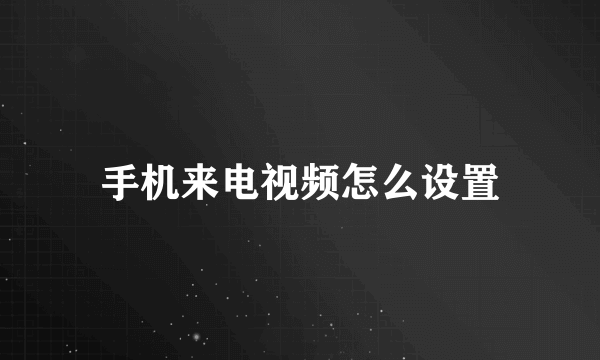 手机来电视频怎么设置